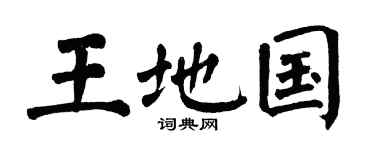 王地国
词典网